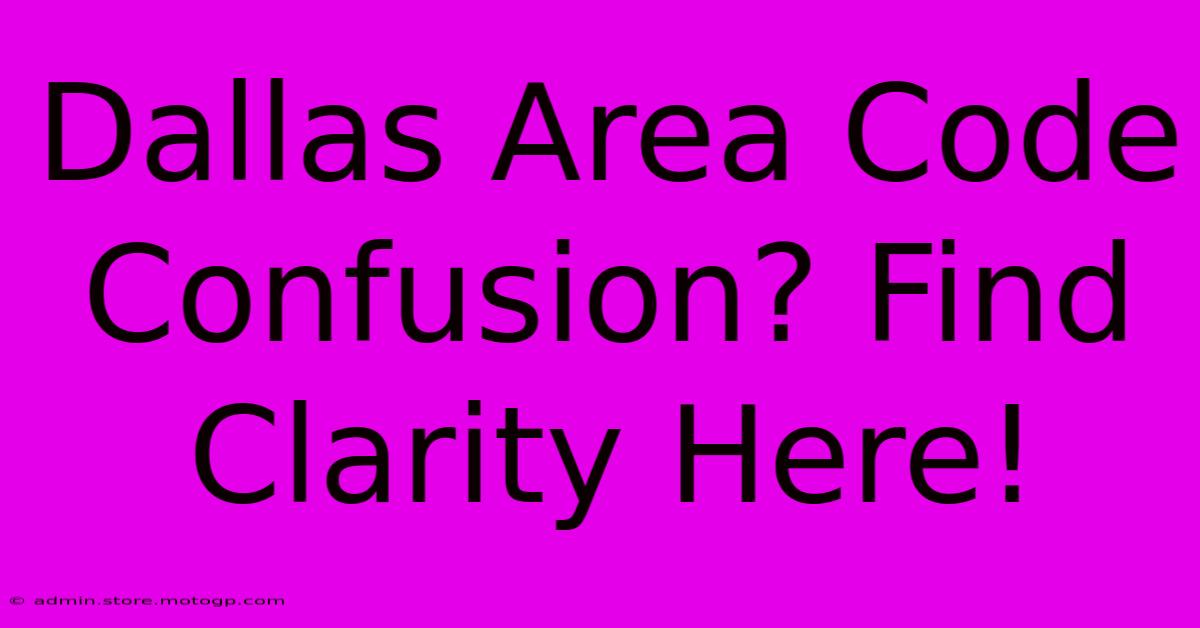 Dallas Area Code Confusion? Find Clarity Here!

© admin.store.motogp.com